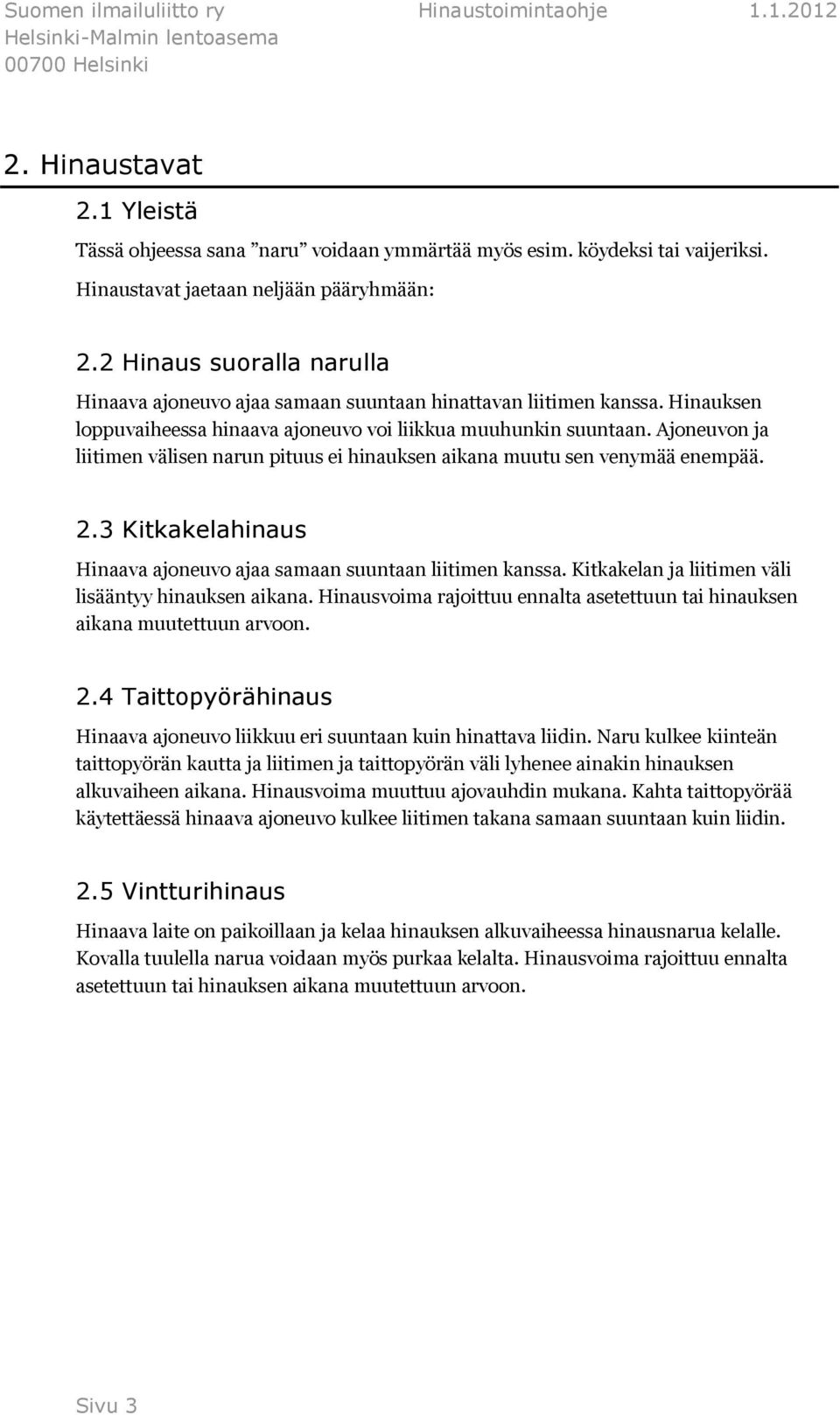 Suomen ilmailuliitto ry Hinaustoimintaohje 1.1.2012
Helsinki-Malmin lentoasema
00700 Helsinki

2. Hinaustavat

2.1 Yleistä

Tässä ohjeessa sana ”naru” voidaan ymmärtää myös esim. köydeksi tai vaijeriksi.

Hinaustavat jaetaan neljään pääryhmään:

2.2 Hinaus suoralla narulla

Hinaava ajoneuvo ajaa samaan suuntaan hinattavan liitimen kanssa. Hinauksen loppuvaiheessa hinaava ajoneuvo voi liikkua muuhunkin suuntaan. Ajoneuvon ja liitimen välisen narun pituus ei hinauksen aikana muutu sen venymää enempää.

2.3 Kitkakelahinaus

Hinaava ajoneuvo ajaa samaan suuntaan liitimen kanssa. Kitkakelan ja liitimen väli lisääntyy hinauksen aikana. Hinausvoima rajoittuu ennalta asetettuun tai hinauksen aikana muutettuun arvoon.

2.4 Taittopyörähinaus

Hinaava ajoneuvo liikkuu eri suuntaan kuin hinattava liidin. Naru kulkee kiinteän taittopyörän kautta ja liitimen ja taittopyörän väli lyhenee ainakin hinauksen alkuvaiheen aikana. Hinausvoima muuttuu ajovauhdin mukana. Kahta taittopyörää käytettäessä hinaava ajoneuvo kulkee liitimen takana samaan suuntaan kuin liidin.

2.5 Vintturihinaus

Hinaava laite on paikoillaan ja kelaa hinauksen alkuvaiheessa hinausnarua kelalle. Kovalla tuulella narua voidaan myös purkaa kelalta. Hinausvoima rajoittuu ennalta asetettuun tai hinauksen aikana muutettuun arvoon.

Sivu 3